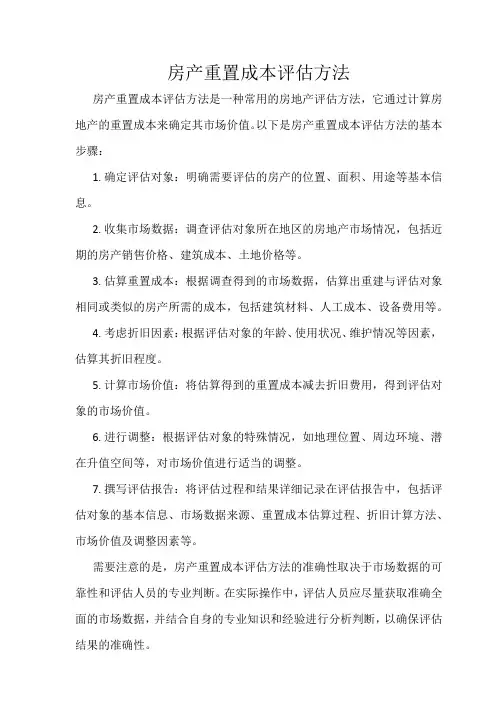 房产重置成本评估方法

房产重置成本评估方法是一种常用的房地产评估方法，它通过计算房地产的重置成本来确定其市场价值。以下是房产重置成本评估方法的基本步骤：

1. 确定评估对象：明确需要评估的房产的位置、面积、用途等基本信息。

2. 收集市场数据：调查评估对象所在地区的房地产市场情况，包括近期的房产销售价格、建筑成本、土地价格等。

3. 估算重置成本：根据调查得到的市场数据，估算出重建与评估对象相同或类似的房产所需的成本，包括建筑材料、人工成本、设备费用等。

4. 考虑折旧因素：根据评估对象的年龄、使用状况、维护情况等因素，估算其折旧程度。

5. 计算市场价值：将估算得到的重置成本减去折旧费用，得到评估对象的市场价值。

6. 进行调整：根据评估对象的特殊情况，如地理位置、周边环境、潜在升值空间等，对市场价值进行适当的调整。

7. 撰写评估报告：将评估过程和结果详细记录在评估报告中，包括评估对象的基本信息、市场数据来源、重置成本估算过程、折旧计算方法、市场价值及调整因素等。

需要注意的是，房产重置成本评估方法的准确性取决于市场数据的可靠性和评估人员的专业判断。在实际操作中，评估人员应尽量获取准确全面的市场数据，并结合自身的专业知识和经验进行分析判断，以确保评估结果的准确性。